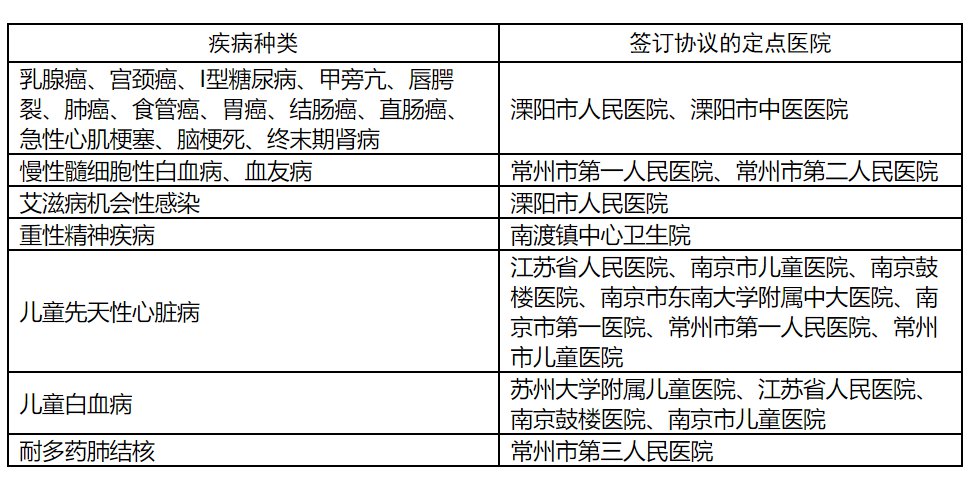 | 疾病种类 | 签订协议的定点医院 |
|---|---|
| 乳腺癌、宫颈癌、I型糖尿病、甲旁亢、唇腭裂、肺癌、食管癌、胃癌、结肠癌、直肠癌、急性心肌梗塞、脑梗死、终末期肾病 | 溧阳市人民医院、溧阳市中医医院 |
| 慢性髓细胞性白血病、血友病 | 常州市第一人民医院、常州市第二人民医院 |
| 艾滋病机会性感染 | 溧阳市人民医院 |
| 重性精神疾病 | 南渡镇中心卫生院 |
| 儿童先天性心脏病 | 江苏省人民医院、南京市儿童医院、南京鼓楼医院、南京市东南大学附属中大医院、南京市第一医院、常州市第一人民医院、常州市儿童医院 |
| 儿童白血病 | 苏州大学附属儿童医院、江苏省人民医院、南京鼓楼医院、南京市儿童医院 |
| 耐多药肺结核 | 常州市第三人民医院 |